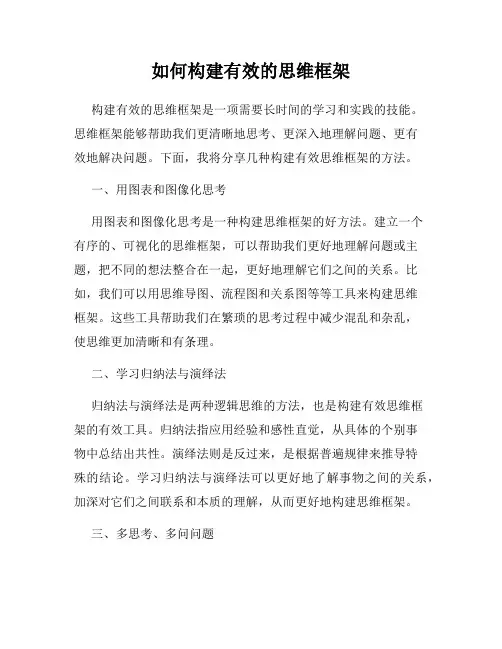 如何构建有效的思维框架

构建有效的思维框架是一项需要长时间的学习和实践的技能。思维框架能够帮助我们更清晰地思考、更深入地理解问题、更有效地解决问题。下面，我将分享几种构建有效思维框架的方法。

一、用图表和图像化思考

用图表和图像化思考是一种构建思维框架的好方法。建立一个有序的、可视化的思维框架，可以帮助我们更好地理解问题或主题，把不同的想法整合在一起，更好地理解它们之间的关系。比如，我们可以用思维导图、流程图和关系图等等工具来构建思维框架。这些工具帮助我们在繁琐的思考过程中减少混乱和杂乱，使思维更加清晰和有条理。

二、学习归纳法与演绎法

归纳法与演绎法是两种逻辑思维的方法，也是构建有效思维框架的有效工具。归纳法指应用经验和感性直觉，从具体的个别事物中总结出共性。演绎法则是反过来，是根据普遍规律来推导特殊的结论。学习归纳法与演绎法可以更好地了解事物之间的关系，加深对它们之间联系和本质的理解，从而更好地构建思维框架。

三、多思考、多问问题